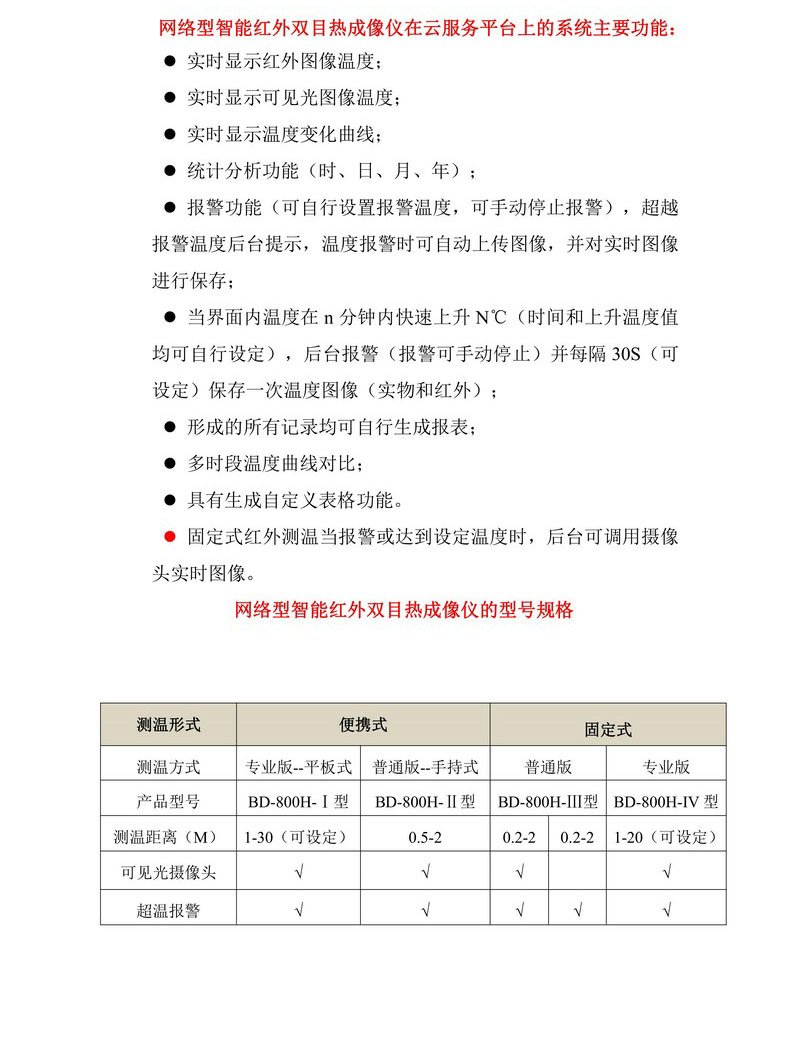 网络型智能红外双目热成像仪在云服务平台上的系统主要功能：

● 实时显示红外图像温度；

● 实时显示可见光图像温度；

● 实时显示温度变化曲线；

● 统计分析功能（时、日、月、年）；

● 报警功能（可自行设置报警温度，可手动停止报警），超越报警温度后台提示，温度报警时可自动上传图像，并对实时图像进行保存；

● 当界面内温度在 n 分钟内快速上升 N℃（时间和上升温度值均可自行设定），后台报警（报警可手动停止）并每隔 30S（可设定）保存一次温度图像（实物和红外）；

● 形成的所有记录均可自行生成报表；

● 多时段温度曲线对比；

● 具有生成自定义表格功能。

● 固定式红外测温当报警或达到设定温度时，后台可调用摄像头实时图像。

网络型智能红外双目热成像仪的型号规格

| 测温形式 | 便携式 | | 固定式 | | |
|---|---|---|---|---|---|
| 测温方式 | 专业版--平板式 | 普通版--手持式 | 普通版 | | 专业版 |
| 产品型号 | BD-800H-Ⅰ型 | BD-800H-Ⅱ型 | BD-800H-III型 | | BD-800H-IV 型 |
| 测温距离（M） | 1-30（可设定） | 0.5-2 | 0.2-2 | 0.2-2 | 1-20（可设定） |
| 可见光摄像头 | √ | √ | √ | | √ |
| 超温报警 | √ | √ | √ | √ | √ |